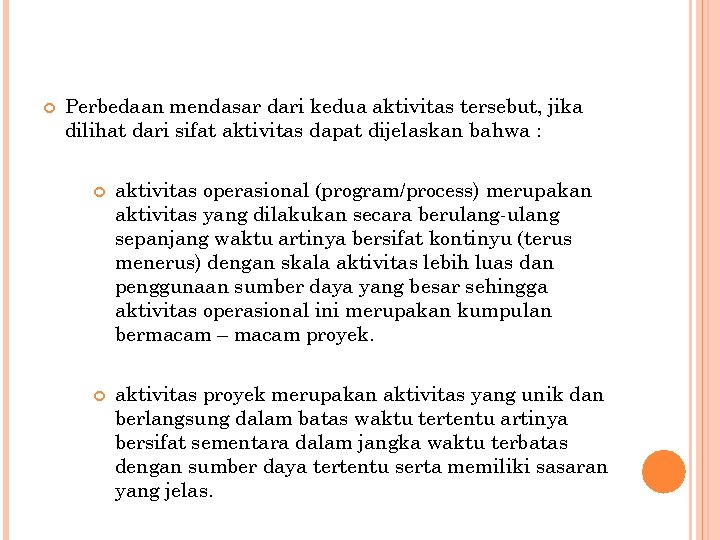 Perbedaan mendasar dari kedua aktivitas tersebut, jika dilihat dari sifat aktivitas dapat dijelaskan bahwa :

aktivitas operasional (program/process) merupakan aktivitas yang dilakukan secara berulang-ulang sepanjang waktu artinya bersifat kontinyu (terus menerus) dengan skala aktivitas lebih luas dan penggunaan sumber daya yang besar sehingga aktivitas operasional ini merupakan kumpulan bermacam – macam proyek.

aktivitas proyek merupakan aktivitas yang unik dan berlangsung dalam batas waktu tertentu artinya bersifat sementara dalam jangka waktu terbatas dengan sumber daya tertentu serta memiliki sasaran yang jelas.